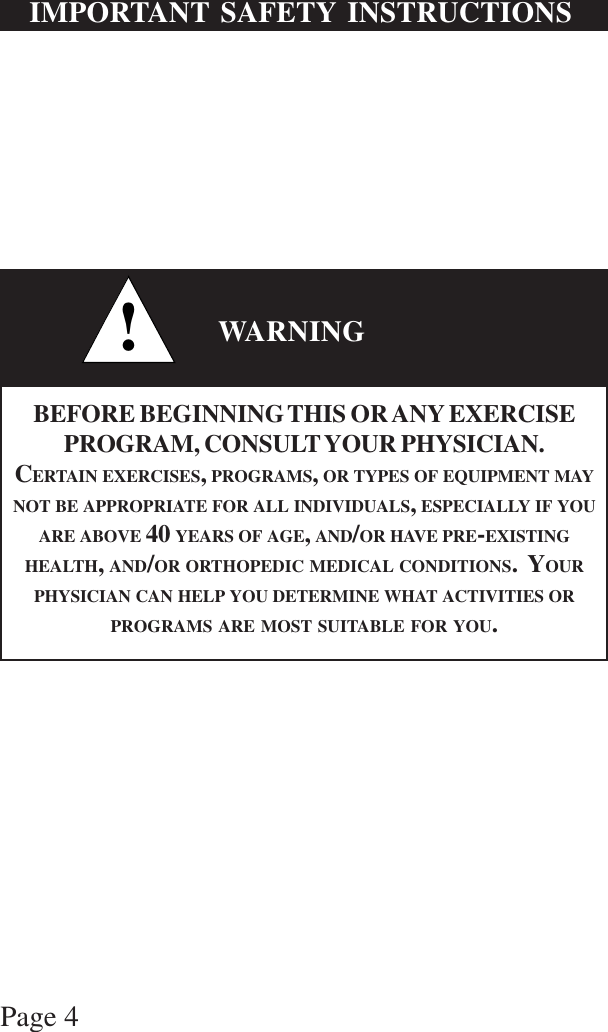 IMPORTANT SAFETY INSTRUCTIONS

!

WARNING

BEFORE BEGINNING THIS OR ANY EXERCISE PROGRAM, CONSULT YOUR PHYSICIAN.

CERTAIN EXERCISES, PROGRAMS, OR TYPES OF EQUIPMENT MAY NOT BE APPROPRIATE FOR ALL INDIVIDUALS, ESPECIALLY IF YOU ARE ABOVE 40 YEARS OF AGE, AND/OR HAVE PRE-EXISTING HEALTH, AND/OR ORTHOPEDIC MEDICAL CONDITIONS. YOUR PHYSICIAN CAN HELP YOU DETERMINE WHAT ACTIVITIES OR PROGRAMS ARE MOST SUITABLE FOR YOU.

Page 4